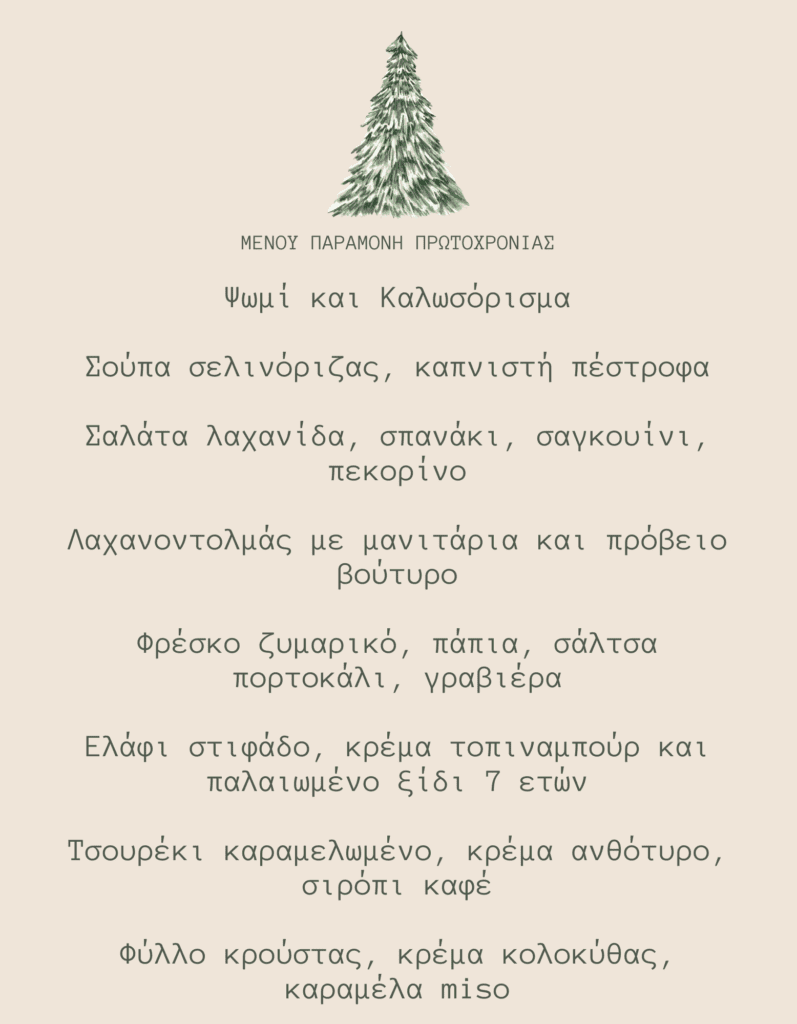 ΜΕΝΟΥ ΠΑΡΑΜΟΝΗ ΠΡΩΤΟΧΡΟΝΙΑΣ

Ψωμί και Καλωσόρισμα

Σούπα σελινόριζας, καπνιστή πέστροφα

Σαλάτα λαχανίδα, σπανάκι, σαγκουίνι, πεκορίνο

Λαχανοντολμάς με μανιτάρια και πρόβειο βούτυρο

Φρέσκο ζυμαρικό, πάπια, σάλτσα πορτοκάλι, γραβιέρα

Ελάφι στιφάδο, κρέμα τοπιναμπούρ και παλαιωμένο ξίδι 7 ετών

Τσουρέκι καραμελωμένο, κρέμα ανθότυρο, σιρόπι καφέ

Φύλλο κρούστας, κρέμα κολοκύθας, καραμέλα miso